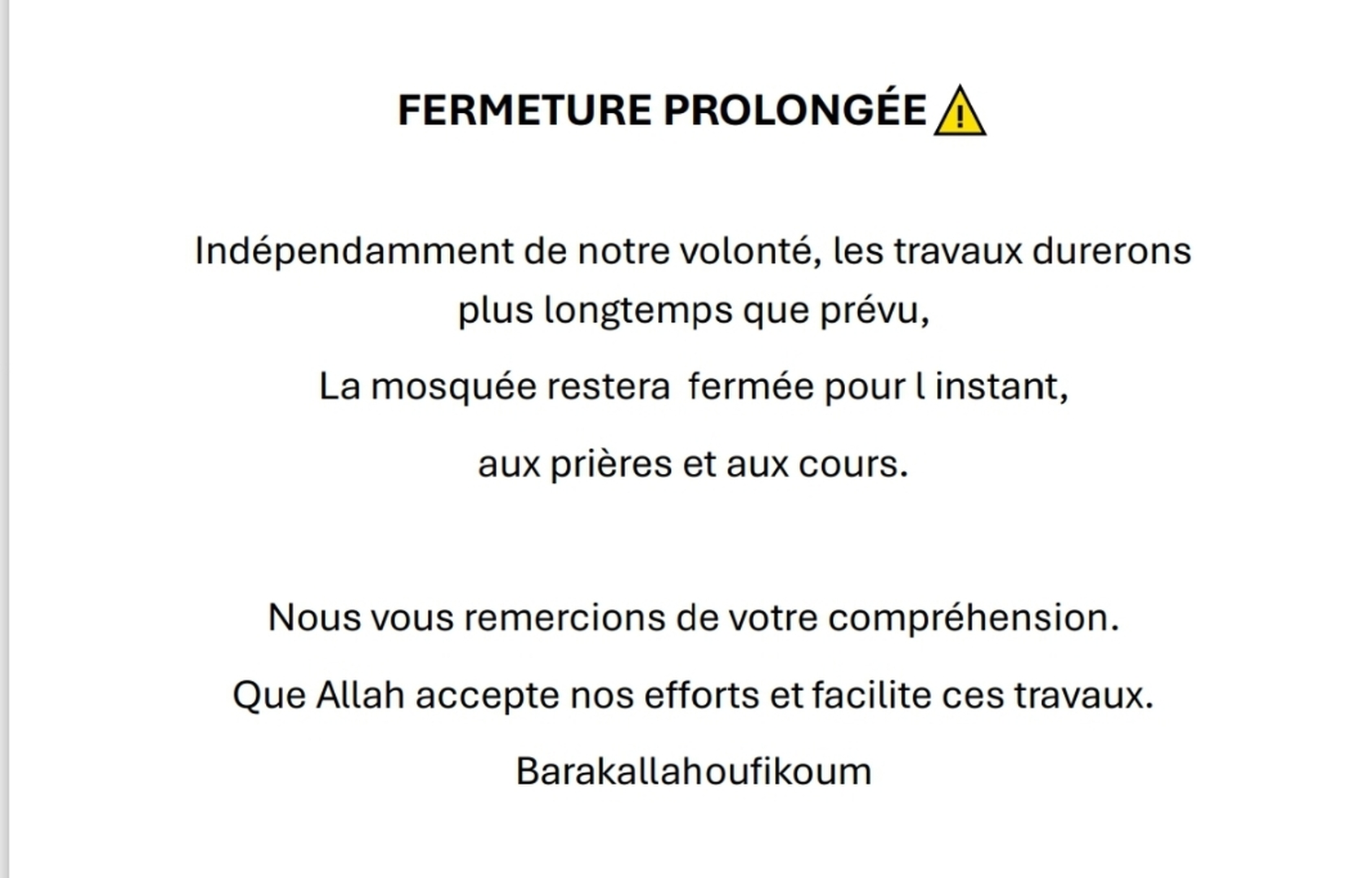 FERMETURE PROLONGÉE ⚠️

Indépendamment de notre volonté, les travaux durerons plus longtemps que prévu,

La mosquée restera  fermée pour l instant,

aux prières et aux cours.

Nous vous remercions de votre compréhension.

Que Allah accepte nos efforts et facilite ces travaux.

Barakallahoufikoum